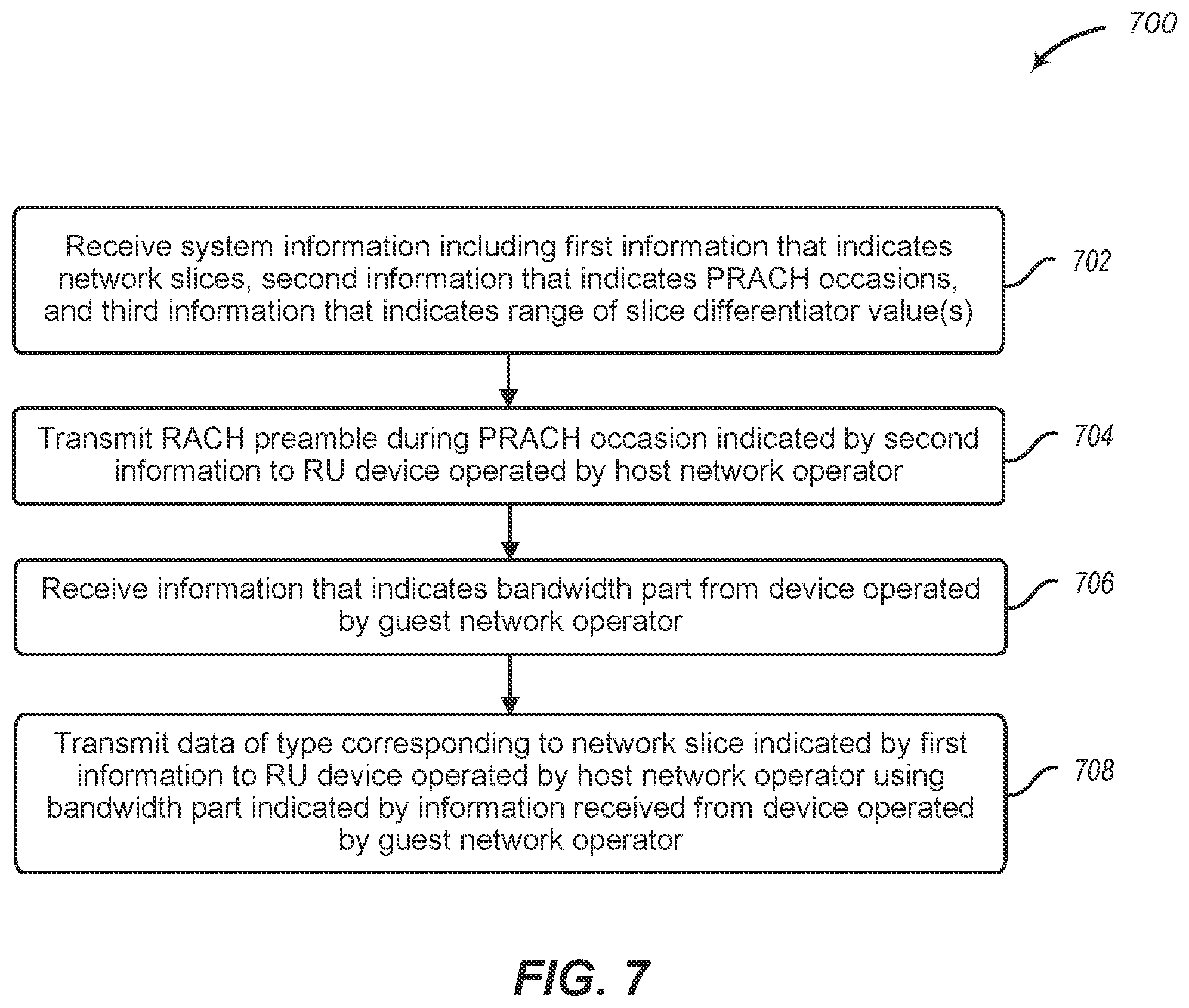 700

Receive system information including first information that indicates network slices, second information that indicates PRACH occasions, and third information that indicates range of slice differentiator value(s)

702

Transmit RACH preamble during PRACH occasion indicated by second information to RU device operated by host network operator

704

Receive information that indicates bandwidth part from device operated by guest network operator

706

Transmit data of type corresponding to network slice indicated by first information to RU device operated by host network operator using bandwidth part indicated by information received from device operated by guest network operator

708

FIG. 7